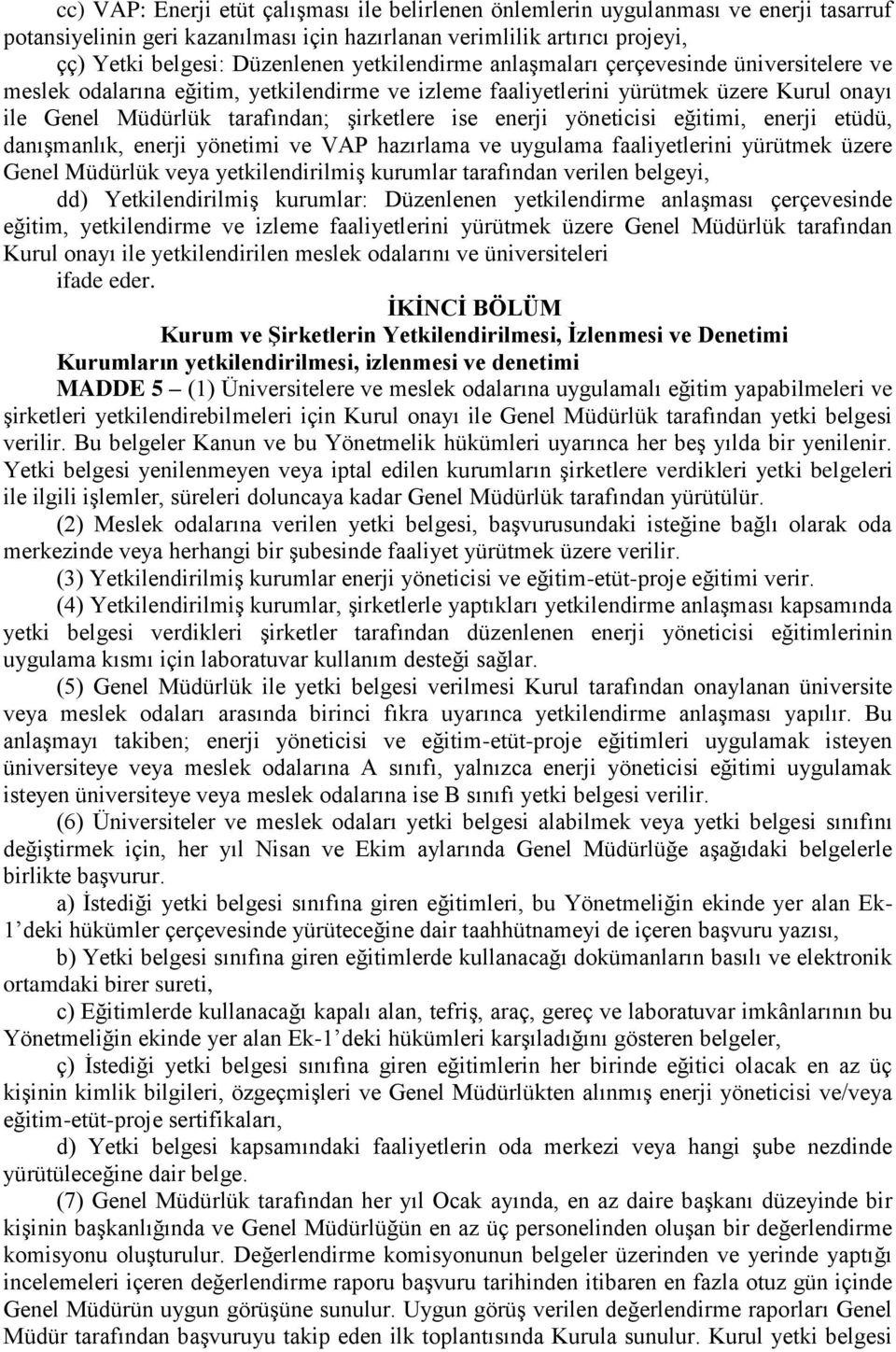 cc) VAP: Enerji etüt çalışması ile belirlenen önlemlerin uygulanması ve enerji tasarruf potansiyelinin geri kazanılması için hazırlanan verimlilik artırıcı projeyi,

çç) Yetki belgesi: Düzenlenen yetkilendirme anlaşmaları çerçevesinde üniversitelere ve meslek odalarına eğitim, yetkilendirme ve izleme faaliyetlerini yürütmek üzere Kurul onayı ile Genel Müdürlük tarafından; şirketlere ise enerji yöneticisi eğitimi, enerji etüdü, danışmanlık, enerji yönetimi ve VAP hazırlama ve uygulama faaliyetlerini yürütmek üzere Genel Müdürlük veya yetkilendirilmiş kurumlar tarafından verilen belgeyi,

dd) Yetkilendirilmiş kurumlar: Düzenlenen yetkilendirme anlaşması çerçevesinde eğitim, yetkilendirme ve izleme faaliyetlerini yürütmek üzere Genel Müdürlük tarafından Kurul onayı ile yetkilendirilen meslek odalarını ve üniversiteleri

ifade eder.

İKİNCİ BÖLÜM
Kurum ve Şirketlerin Yetkilendirilmesi, İzlenmesi ve Denetimi

Kurumların yetkilendirilmesi, izlenmesi ve denetimi

MADDE 5 – (1) Üniversitelere ve meslek odalarına uygulamalı eğitim yapabilmeleri ve şirketleri yetkilendirebilmeleri için Kurul onayı ile Genel Müdürlük tarafından yetki belgesi verilir. Bu belgeler Kanun ve bu Yönetmelik hükümleri uyarınca her beş yılda bir yenilenir. Yetki belgesi yenilenmeyen veya iptal edilen kurumların şirketlere verdikleri yetki belgeleri ile ilgili işlemler, süreleri doluncaya kadar Genel Müdürlük tarafından yürütülür.

(2) Meslek odalarına verilen yetki belgesi, başvurusundaki isteğine bağlı olarak oda merkezinde veya herhangi bir şubesinde faaliyet yürütmek üzere verilir.

(3) Yetkilendirilmiş kurumlar enerji yöneticisi ve eğitim-etüt-proje eğitimi verir.

(4) Yetkilendirilmiş kurumlar, şirketlerle yaptıkları yetkilendirme anlaşması kapsamında yetki belgesi verdikleri şirketler tarafından düzenlenen enerji yöneticisi eğitimlerinin uygulama kısmı için laboratuvar kullanım desteği sağlar.

(5) Genel Müdürlük ile yetki belgesi verilmesi Kurul tarafından onaylanan üniversite veya meslek odaları arasında birinci fıkra uyarınca yetkilendirme anlaşması yapılır. Bu anlaşmayı takiben; enerji yöneticisi ve eğitim-etüt-proje eğitimleri uygulamak isteyen üniversiteye veya meslek odalarına A sınıfı, yalnızca enerji yöneticisi eğitimi uygulamak isteyen üniversiteye veya meslek odalarına ise B sınıfı yetki belgesi verilir.

(6) Üniversiteler ve meslek odaları yetki belgesi alabilmek veya yetki belgesi sınıfını değiştirmek için, her yıl Nisan ve Ekim aylarında Genel Müdürlüğe aşağıdaki belgelerle birlikte başvurur.

a) İstediği yetki belgesi sınıfına giren eğitimleri, bu Yönetmeliğin ekinde yer alan Ek-1’deki hükümler çerçevesinde yürüteceğine dair taahhütnameyi de içeren başvuru yazısı,

b) Yetki belgesi sınıfına giren eğitimlerde kullanacağı dokümanların basılı ve elektronik ortamdaki birer sureti,

c) Eğitimlerde kullanacağı kapalı alan, tefriş, araç, gereç ve laboratuvar imkânlarının bu Yönetmeliğin ekinde yer alan Ek-1’deki hükümleri karşıladığını gösteren belgeler,

ç) İstediği yetki belgesi sınıfına giren eğitimlerin her birinde eğitici olacak en az üç kişinin kimlik bilgileri, özgeçmişleri ve Genel Müdürlükten alınmış enerji yöneticisi ve/veya eğitim-etüt-proje sertifikaları,

d) Yetki belgesi kapsamındaki faaliyetlerin oda merkezi veya hangi şube nezdinde yürütüleceğine dair belge.

(7) Genel Müdürlük tarafından her yıl Ocak ayında, en az daire başkanı düzeyinde bir kişinin başkanlığında ve Genel Müdürlüğün en az üç personelinden oluşan bir değerlendirme komisyonu oluşturulur. Değerlendirme komisyonunun belgeler üzerinden ve yerinde yaptığı incelemeleri içeren değerlendirme raporu başvuru tarihinden itibaren en fazla otuz gün içinde Genel Müdürün uygun görüşüne sunulur. Uygun görüş verilen değerlendirme raporları Genel Müdür tarafından başvuruyu takip eden ilk toplantısında Kurula sunulur. Kurul yetki belgesi